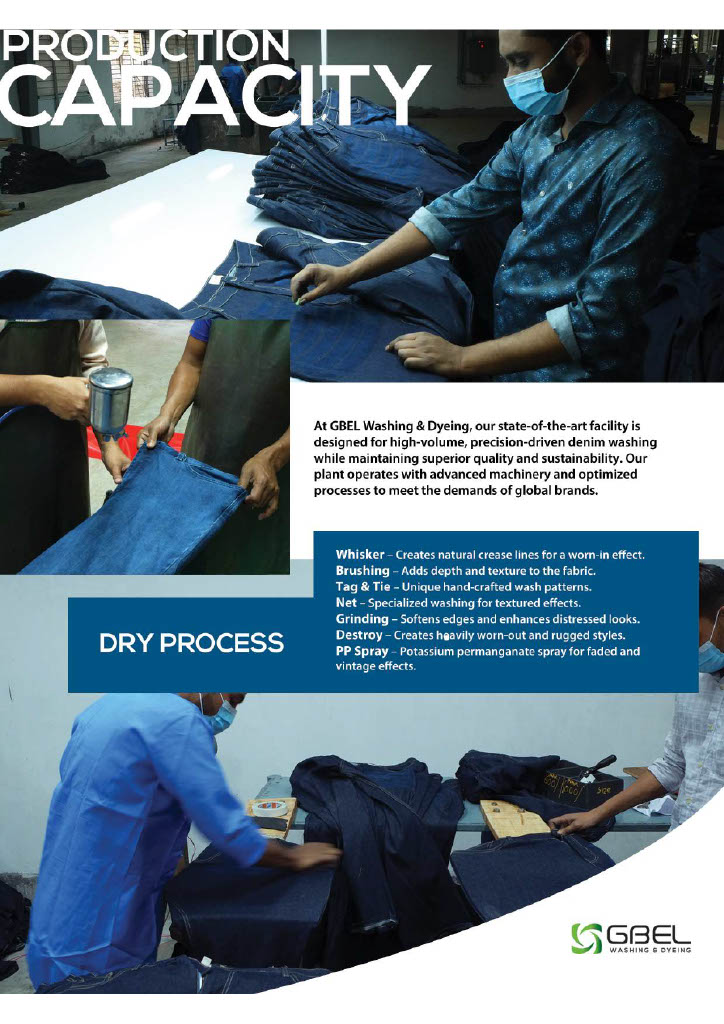 PRODUCTION CAPACITY

At GBEL Washing & Dyeing, our state-of-the-art facility is designed for high-volume, precision-driven denim washing while maintaining superior quality and sustainability. Our plant operates with advanced machinery and optimized processes to meet the demands of global brands.

DRY PROCESS

Whisker – Creates natural crease lines for a worn-in effect.
Brushing – Adds depth and texture to the fabric.
Tag & Tie – Unique hand-crafted wash patterns.
Net – Specialized washing for textured effects.
Grinding – Softens edges and enhances distressed looks.
Destroy – Creates heavily worn-out and rugged styles.
PP Spray – Potassium permanganate spray for faded and vintage effects.

GBEL
WASHING & DYEING